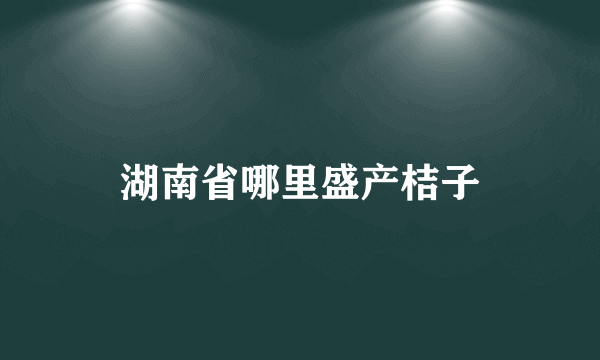 湖南省哪里盛产桔子